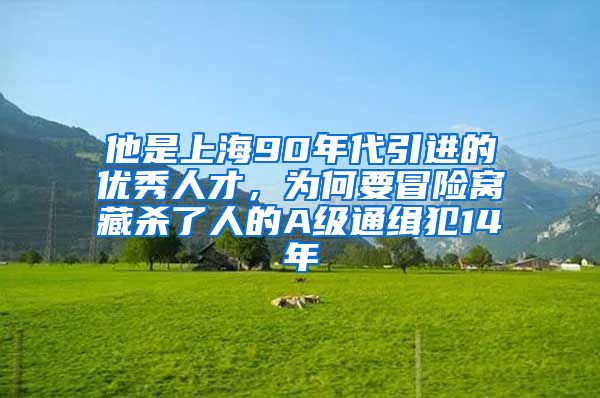 他是上海90年代引进的优秀人才，为何要冒险窝藏杀了人的A级通缉犯14年